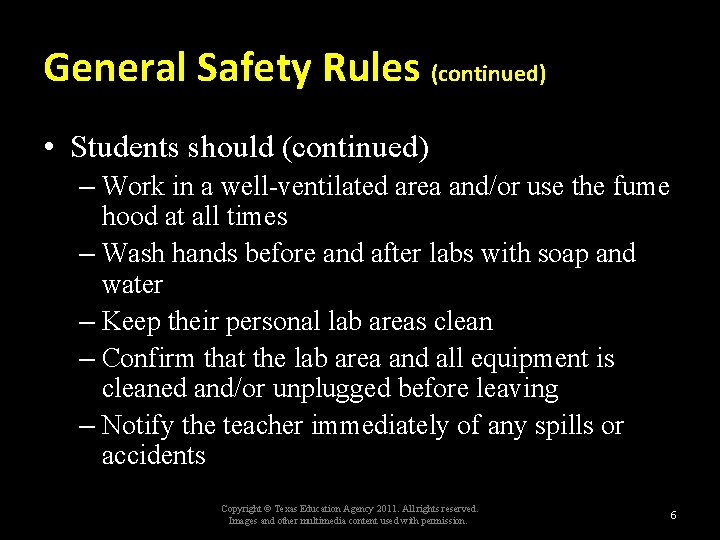 General Safety Rules (continued)

• Students should (continued)
– Work in a well-ventilated area and/or use the fume hood at all times
– Wash hands before and after labs with soap and water
– Keep their personal lab areas clean
– Confirm that the lab area and all equipment is cleaned and/or unplugged before leaving
– Notify the teacher immediately of any spills or accidents

Copyright © Texas Education Agency 2011. All rights reserved.
Images and other multimedia content used with permission.

6